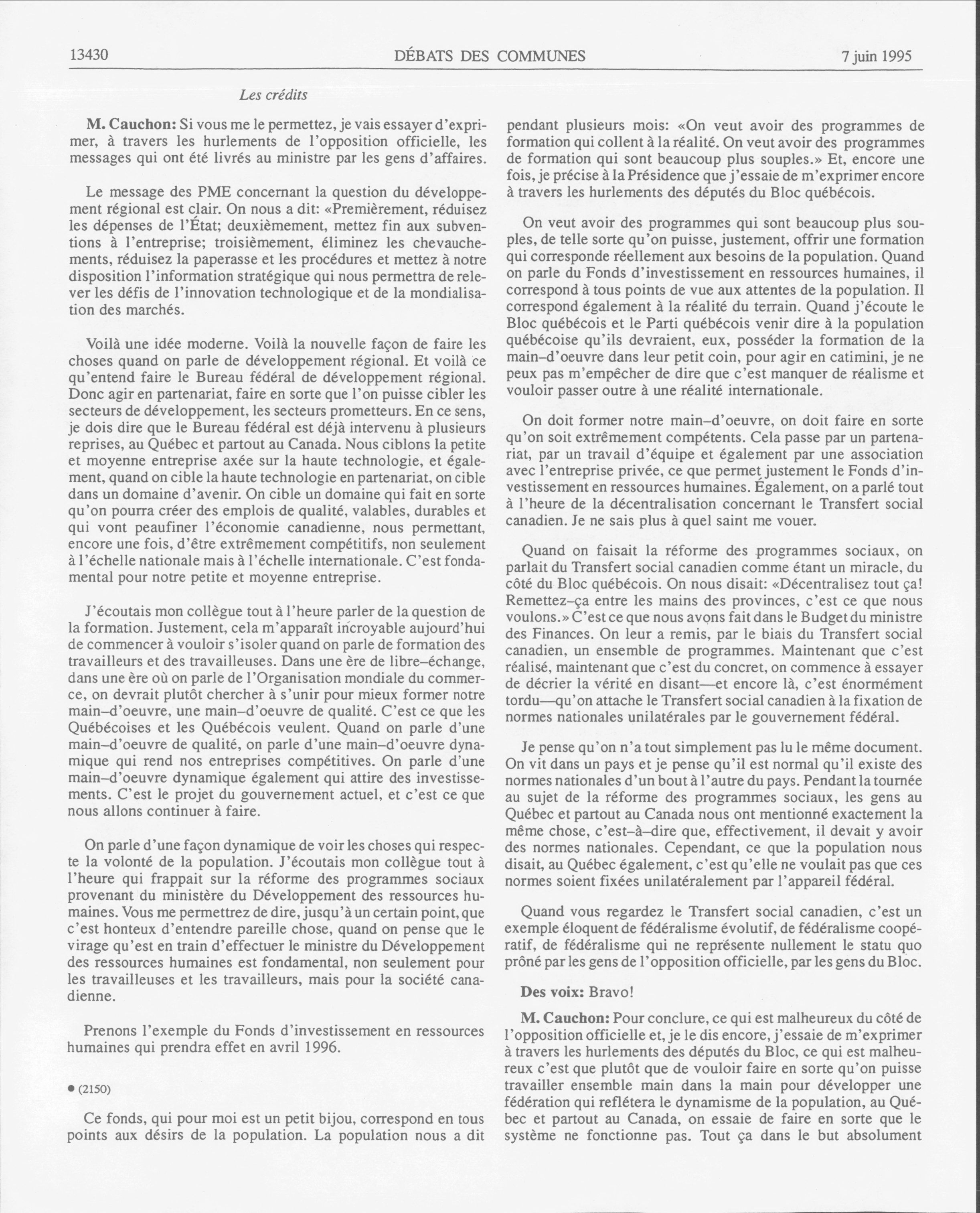 13430 DÉBATS DES COMMUNES 7 juin 1995

Les crédits

M. Cauchon: Si vous me le permettez, je vais essayer d'exprimer, à travers les hurlements de l'opposition officielle, les messages qui ont été livrés au ministre par les gens d'affaires.

Le message des PME concernant la question du développement régional est clair. On nous a dit: «Premièrement, réduisez les dépenses de l'État; deuxièmement, mettez fin aux subventions à l'entreprise; troisièmement, éliminez les chevauchements, réduisez la paperasse et les procédures et mettez à notre disposition l'information stratégique qui nous permettra de relever les défis de l'innovation technologique et de la mondialisation des marchés.

Voilà une idée moderne. Voilà la nouvelle façon de faire les choses quand on parle de développement régional. Et voilà ce qu'entend faire le Bureau fédéral de développement régional. Donc agir en partenariat, faire en sorte que l'on puisse cibler les secteurs de développement, les secteurs prometteurs. En ce sens, je dois dire que le Bureau fédéral est déjà intervenu à plusieurs reprises, au Québec et partout au Canada. Nous ciblons la petite et moyenne entreprise axée sur la haute technologie, et également, quand on cible la haute technologie en partenariat, on cible dans un domaine d'avenir. On cible un domaine qui fait en sorte qu'on pourra créer des emplois de qualité, valables, durables et qui vont peaufiner l'économie canadienne, nous permettant, encore une fois, d'être extrêmement compétitifs, non seulement à l'échelle nationale mais à l'échelle internationale. C'est fondamental pour notre petite et moyenne entreprise.

J'écoutais mon collègue tout à l'heure parler de la question de la formation. Justement, cela m'apparaît incroyable aujourd'hui de commencer à vouloir s'isoler quand on parle de formation des travailleurs et des travailleuses. Dans une ère de libre-échange, dans une ère où on parle de l'Organisation mondiale du commerce, on devrait plutôt chercher à s'unir pour mieux former notre main-d'oeuvre, une main-d'oeuvre de qualité. C'est ce que les Québécoises et les Québécois veulent. Quand on parle d'une main-d'oeuvre de qualité, on parle d'une main-d'oeuvre dynamique qui rend nos entreprises compétitives. On parle d'une main-d'oeuvre dynamique également qui attire des investissements. C'est le projet du gouvernement actuel, et c'est ce que nous allons continuer à faire.

On parle d'une façon dynamique de voir les choses qui respecte la volonté de la population. J'écoutais mon collègue tout à l'heure qui frappait sur la réforme des programmes sociaux provenant du ministère du Développement des ressources humaines. Vous me permettrez de dire, jusqu'à un certain point, que c'est honteux d'entendre pareille chose, quand on pense que le virage qu'est en train d'effectuer le ministre du Développement des ressources humaines est fondamental, non seulement pour les travailleuses et les travailleurs, mais pour la société canadienne.

Prenons l'exemple du Fonds d'investissement en ressources humaines qui prendra effet en avril 1996.

• (2150)

Ce fonds, qui pour moi est un petit bijou, correspond en tous points aux désirs de la population. La population nous a dit pendant plusieurs mois: «On veut avoir des programmes de formation qui collent à la réalité. On veut avoir des programmes de formation qui sont beaucoup plus souples.» Et, encore une fois, je précise à la Présidence que j'essaie de m'exprimer encore à travers les hurlements des députés du Bloc québécois.

On veut avoir des programmes qui sont beaucoup plus souples, de telle sorte qu'on puisse, justement, offrir une formation qui corresponde réellement aux besoins de la population. Quand on parle du Fonds d'investissement en ressources humaines, il correspond à tous points de vue aux attentes de la population. Il correspond également à la réalité du terrain. Quand j'écoute le Bloc québécois et le Parti québécois venir dire à la population québécoise qu'ils devraient, eux, posséder la formation de la main-d'oeuvre dans leur petit coin, pour agir en catimini, je ne peux pas m'empêcher de dire que c'est manquer de réalisme et vouloir passer outre à une réalité internationale.

On doit former notre main-d'oeuvre, on doit faire en sorte qu'on soit extrêmement compétents. Cela passe par un partenariat, par un travail d'équipe et également par une association avec l'entreprise privée, ce que permet justement le Fonds d'investissement en ressources humaines. Également, on a parlé tout à l'heure de la décentralisation concernant le Transfert social canadien. Je ne sais plus à quel saint me vouer.

Quand on faisait la réforme des programmes sociaux, on parlait du Transfert social canadien comme étant un miracle, du côté du Bloc québécois. On nous disait: «Décentralisez tout ça! Remettez-ça entre les mains des provinces, c'est ce que nous voulons.» C'est ce que nous avons fait dans le Budget du ministre des Finances. On leur a remis, par le biais du Transfert social canadien, un ensemble de programmes. Maintenant que c'est réalisé, maintenant que c'est du concret, on commence à essayer de décrier la vérité en disant—et encore là, c'est énormément tordu—qu'on attache le Transfert social canadien à la fixation de normes nationales unilatérales par le gouvernement fédéral.

Je pense qu'on n'a tout simplement pas lu le même document. On vit dans un pays et je pense qu'il est normal qu'il existe des normes nationales d'un bout à l'autre du pays. Pendant la tournée au sujet de la réforme des programmes sociaux, les gens au Québec et partout au Canada nous ont mentionné exactement la même chose, c'est-à-dire que, effectivement, il devait y avoir des normes nationales. Cependant, ce que la population nous disait, au Québec également, c'est qu'elle ne voulait pas que ces normes soient fixées unilatéralement par l'appareil fédéral.

Quand vous regardez le Transfert social canadien, c'est un exemple éloquent de fédéralisme évolutif, de fédéralisme coopératif, de fédéralisme qui ne représente nullement le statu quo prôné par les gens de l'opposition officielle, par les gens du Bloc.

Des voix: Bravo!

M. Cauchon: Pour conclure, ce qui est malheureux du côté de l'opposition officielle et, je le dis encore, j'essaie de m'exprimer à travers les hurlements des députés du Bloc, ce qui est malheureux c'est que plutôt que de vouloir faire en sorte qu'on puisse travailler ensemble main dans la main pour développer une fédération qui reflétera le dynamisme de la population, au Québec et partout au Canada, on essaie de faire en sorte que le système ne fonctionne pas. Tout ça dans le but absolument